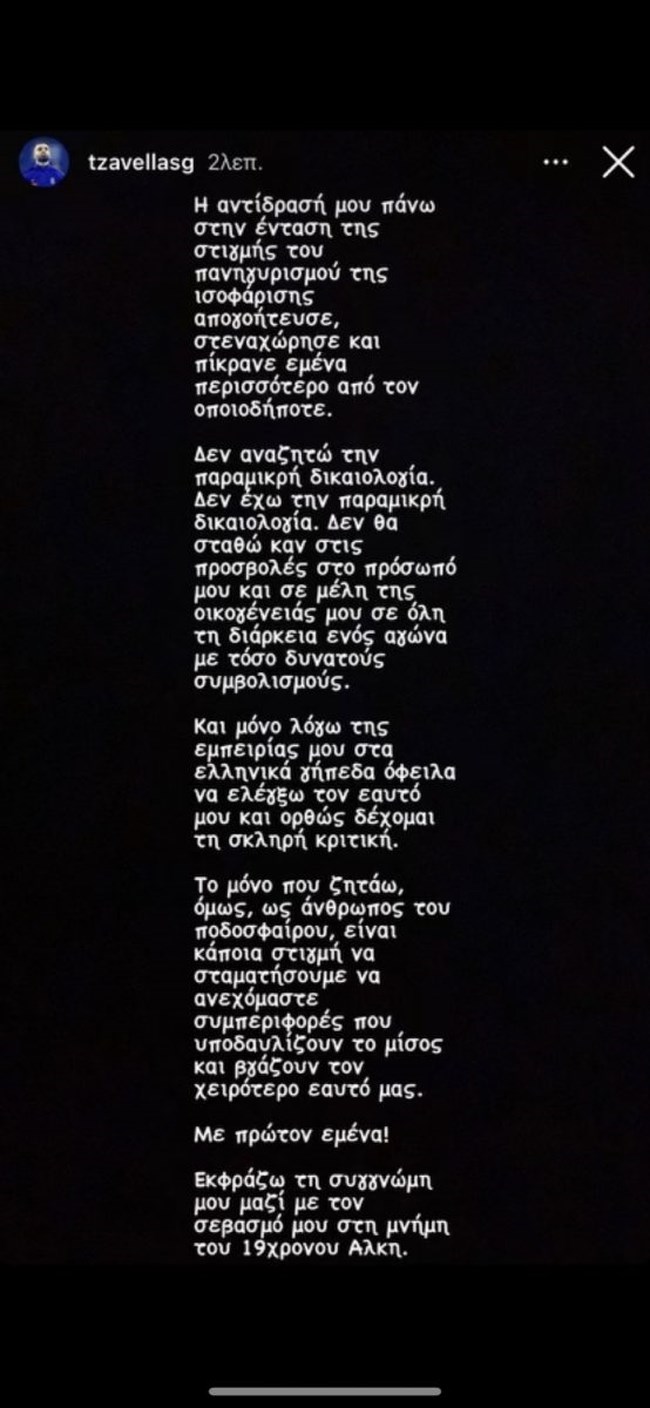 tzavellasg 2λεπ.

Η αντίδρασή μου πάνω στην ένταση της στιγμής του πανηγυρισμού της ισοφάρισης απογοήτευσε, στεναχώρησε και πίκρανε εμένα περισσότερο από τον οποιοδήποτε.

Δεν αναζητώ την παραμικρή δικαιολογία. Δεν έχω την παραμικρή δικαιολογία. Δεν θα σταθώ καν στις προσβολές στο πρόσωπό μου και σε μέλη της οικογένειάς μου σε όλη τη διάρκεια ενός αγώνα με τόσο δυνατούς συμβολισμούς.

Και μόνο λόγω της εμπειρίας μου στα ελληνικά γήπεδα όφειλα να ελέγξω τον εαυτό μου και ορθώς δέχομαι τη σκληρή κριτική.

Το μόνο που ζητάω, όμως, ως άνθρωπος του ποδοσφαίρου, είναι κάποια στιγμή να σταματήσουμε να ανεχόμαστε συμπεριφορές που υποδαυλίζουν το μίσος και βγάζουν τον χειρότερο εαυτό μας.

Με πρώτον εμένα!

Εκφράζω τη συγγνώμη μου μαζί με τον σεβασμό μου στη μνήμη του 19χρονου Αλκη.